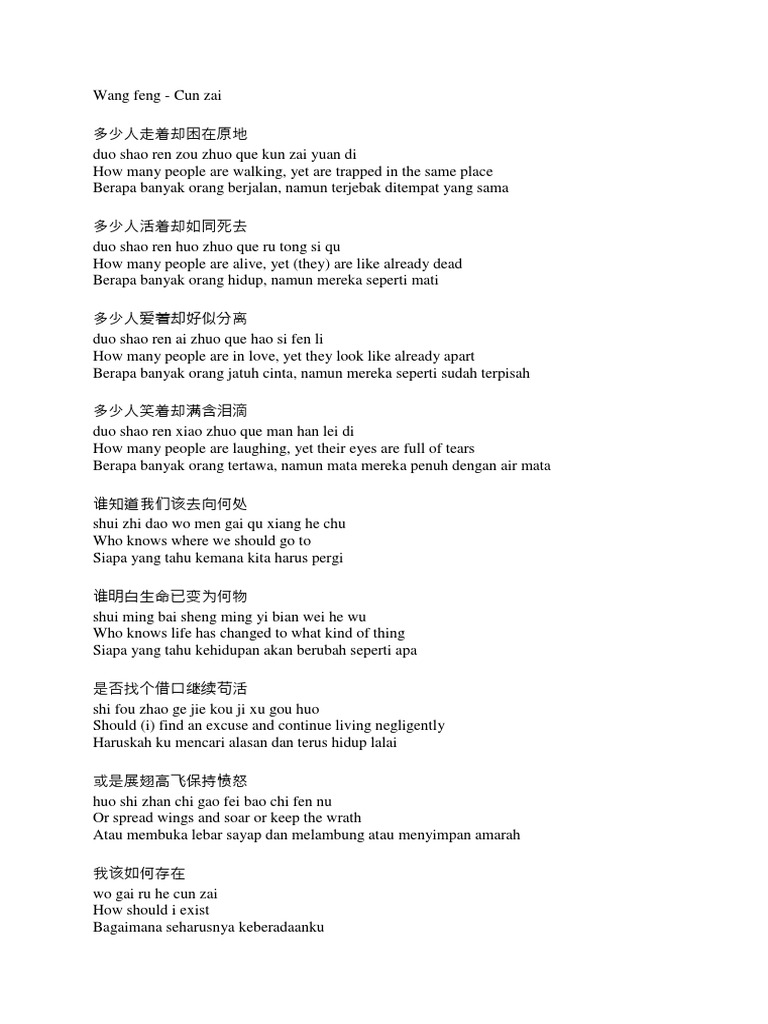 Wang feng - Cun zai

多少人走着却困在原地
duo shao ren zou zhuo que kun zai yuan di
How many people are walking, yet are trapped in the same place
Berapa banyak orang berjalan, namun terjebak ditempat yang sama

多少人活着却如同死去
duo shao ren huo zhuo que ru tong si qu
How many people are alive, yet (they) are like already dead
Berapa banyak orang hidup, namun mereka seperti mati

多少人爱着却好似分离
duo shao ren ai zhuo que hao si fen li
How many people are in love, yet they look like already apart
Berapa banyak orang jatuh cinta, namun mereka seperti sudah terpisah

多少人笑着却满含泪滴
duo shao ren xiao zhuo que man han lei di
How many people are laughing, yet their eyes are full of tears
Berapa banyak orang tertawa, namun mata mereka penuh dengan air mata

谁知道我们该去向何处
shui zhi dao wo men gai qu xiang he chu
Who knows where we should go to
Siapa yang tahu kemana kita harus pergi

谁明白生命已变为何物
shui ming bai sheng ming yi bian wei he wu
Who knows life has changed to what kind of thing
Siapa yang tahu kehidupan akan berubah seperti apa

是否找个借口继续苟活
shi fou zhao ge jie kou ji xu gou huo
Should (i) find an excuse and continue living negligently
Haruskah ku mencari alasan dan terus hidup lalai

或是展翅高飞保持愤怒
huo shi zhan chi gao fei bao chi fen nu
Or spread wings and soar or keep the wrath
Atau membuka lebar sayap dan melambung atau menyimpan amarah

我该如何存在
wo gai ru he cun zai
How should i exist
Bagaimana seharusnya keberadaanku